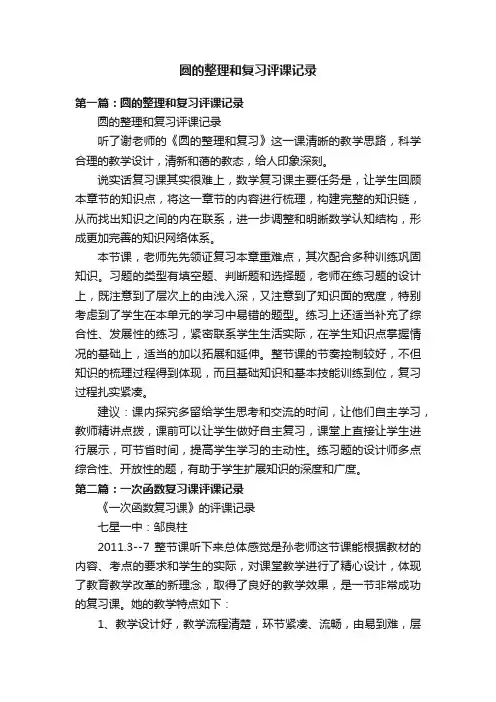 圆的整理和复习评课记录

第一篇：圆的整理和复习评课记录

圆的整理和复习评课记录

听了谢老师的《圆的整理和复习》这一课清晰的教学思路，科学合理的教学设计，清新和蔼的教态，给人印象深刻。

说实话复习课其实很难上，数学复习课主要任务是，让学生回顾本章节的知识点，将这一章节的内容进行梳理，构建完整的知识链，从而找出知识之间的内在联系，进一步调整和明晰数学认知结构，形成更加完善的知识网络体系。

本节课，老师先先领证复习本章重难点，其次配合多种训练巩固知识。习题的类型有填空题、判断题和选择题，老师在练习题的设计上，既注意到了层次上的由浅入深，又注意到了知识面的宽度，特别考虑到了学生在本单元的学习中易错的题型。练习上还适当补充了综合性、发展性的练习，紧密联系学生生活实际，在学生知识点掌握情况的基础上，适当的加以拓展和延伸。整节课的节奏控制较好，不但知识的梳理过程得到体现，而且基础知识和基本技能训练到位，复习过程扎实紧凑。

建议：课内探究多留给学生思考和交流的时间，让他们自主学习，教师精讲点拨，课前可以让学生做好自主复习，课堂上直接让学生进行展示，可节省时间，提高学生学习的主动性。练习题的设计师多点综合性、开放性的题，有助于学生扩展知识的深度和广度。

第二篇：一次函数复习课评课记录

《一次函数复习课》的评课记录

七星一中：邹良柱

2011.3--7 整节课听下来总体感觉是孙老师这节课能根据教材的内容、考点的要求和学生的实际，对课堂教学进行了精心设计，体现了教育教学改革的新理念，取得了良好的教学效果，是一节非常成功的复习课。她的教学特点如下：

1、教学设计好，教学流程清楚，环节紧凑、流畅，由易到难，层